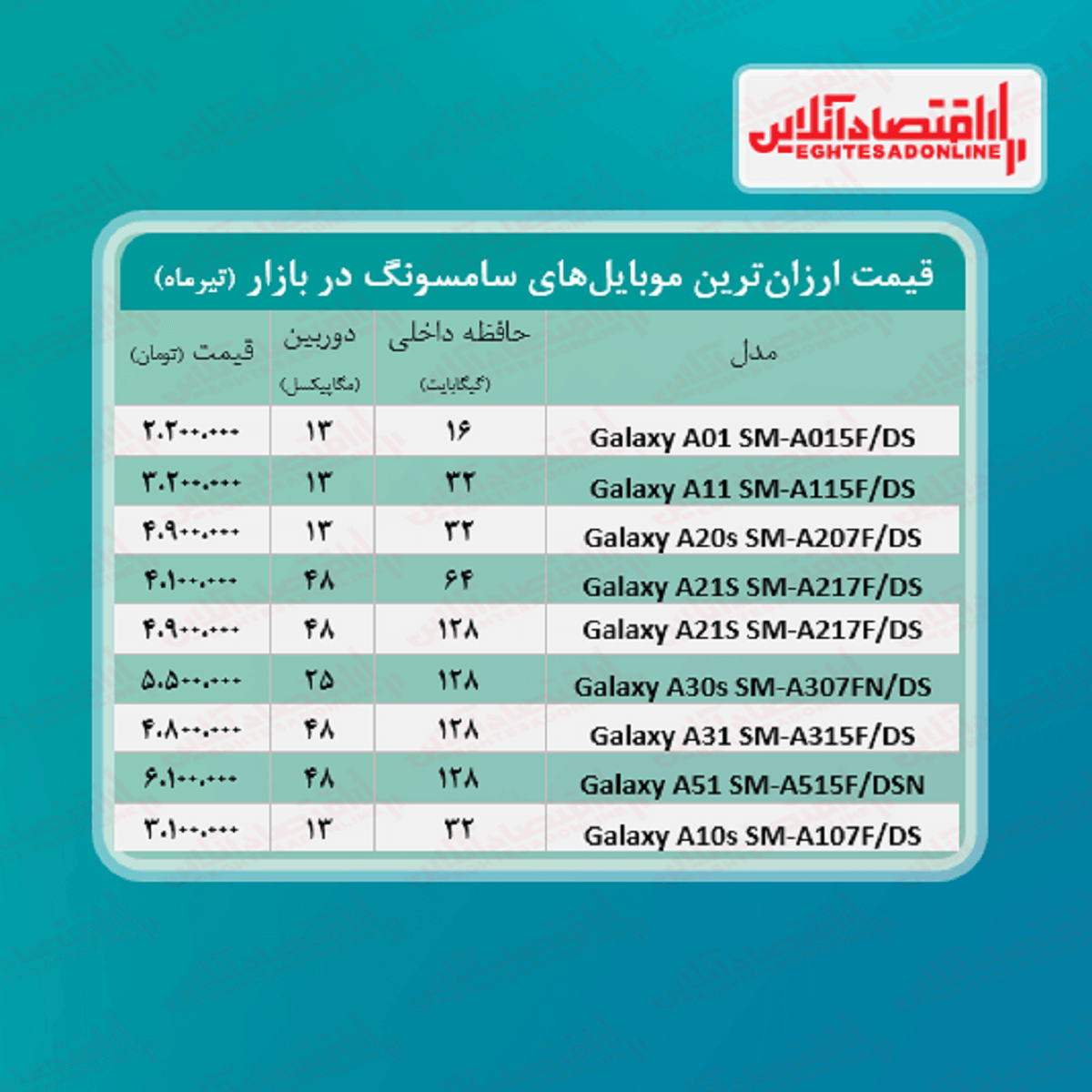 اقتصادآنلاین
EGHTESADONLINE

قیمت ارزان‌ترین موبایل‌های سامسونگ در بازار (تیرماه)

| مدل | حافظه داخلی (گیگابایت) | دوربین (مگاپیکسل) | قیمت (تومان) |
|---|---|---|---|
| Galaxy A01 SM-A015F/DS | ۱۶ | ۱۳ | ۲.۲۰۰.۰۰۰ |
| Galaxy A11 SM-A115F/DS | ۳۲ | ۱۳ | ۳.۲۰۰.۰۰۰ |
| Galaxy A20s SM-A207F/DS | ۳۲ | ۱۳ | ۴.۹۰۰.۰۰۰ |
| Galaxy A21S SM-A217F/DS | ۶۴ | ۴۸ | ۴.۱۰۰.۰۰۰ |
| Galaxy A21S SM-A217F/DS | ۱۲۸ | ۴۸ | ۴.۹۰۰.۰۰۰ |
| Galaxy A30s SM-A307FN/DS | ۱۲۸ | ۲۵ | ۵.۵۰۰.۰۰۰ |
| Galaxy A31 SM-A315F/DS | ۱۲۸ | ۴۸ | ۴.۸۰۰.۰۰۰ |
| Galaxy A51 SM-A515F/DSN | ۱۲۸ | ۴۸ | ۶.۱۰۰.۰۰۰ |
| Galaxy A10s SM-A107F/DS | ۳۲ | ۱۳ | ۳.۱۰۰.۰۰۰ |